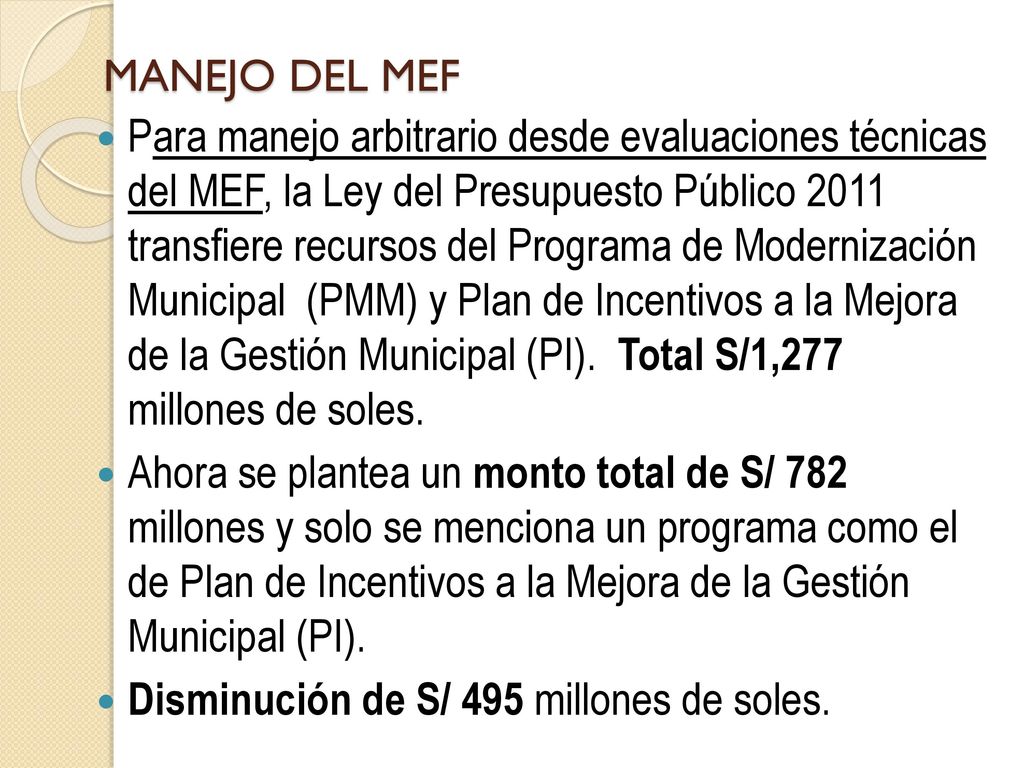 MANEJO DEL MEF

Para manejo arbitrario desde evaluaciones técnicas del MEF, la Ley del Presupuesto Público 2011 transfiere recursos del Programa de Modernización Municipal (PMM) y Plan de Incentivos a la Mejora de la Gestión Municipal (PI). Total S/1,277 millones de soles.

Ahora se plantea un monto total de S/ 782 millones y solo se menciona un programa como el de Plan de Incentivos a la Mejora de la Gestión Municipal (PI).

Disminución de S/ 495 millones de soles.